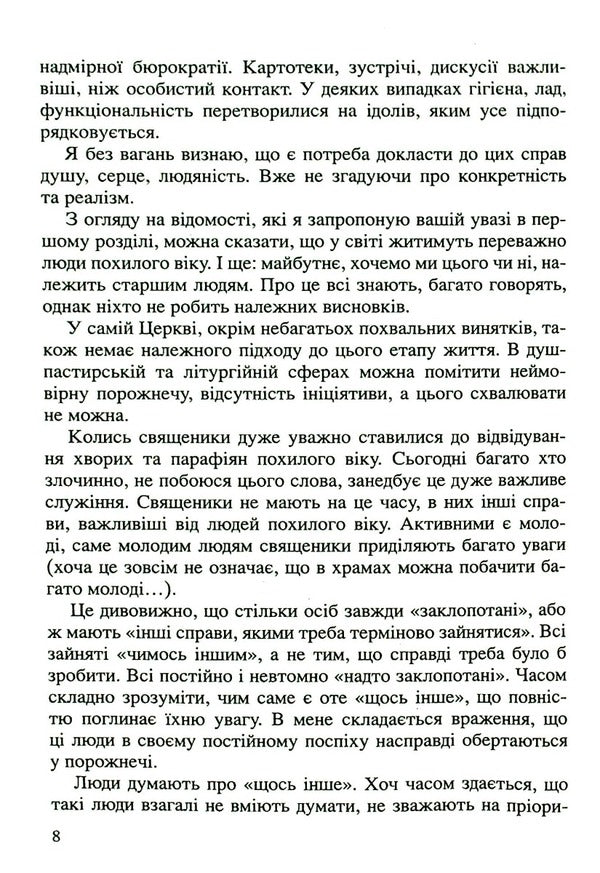 надмірної бюрократії. Картотеки, зустрічі, дискусії важливіші, ніж особистий контакт. У деяких випадках гігієна, лад, функціональність перетворилися на ідолів, яким усе підпорядковується.

Я без вагань визнаю, що є потреба докласти до цих справ душу, серце, людяність. Вже не згадуючи про конкретність та реалізм.

З огляду на відомості, які я запропоную вашій увазі в першому розділі, можна сказати, що у світі житимуть переважно люди похилого віку. І ще: майбутнє, хочемо ми цього чи ні, належить старшим людям. Про це всі знають, багато говорять, однак ніхто не робить належних висновків.

У самій Церкві, окрім небагатьох похвальних винятків, також немає належного підходу до цього етапу життя. В душпастирській та літургійній сферах можна помітити неймовірну порожнечу, відсутність ініціативи, а цього схвалювати не можна.

Колись священики дуже уважно ставилися до відвідування хворих та парафіян похилого віку. Сьогодні багато хто злочинно, не побоюся цього слова, занедбує це дуже важливе служіння. Священики не мають на це часу, в них інші справи, важливіші від людей похилого віку. Активними є молоді, саме молодим людям священики приділяють багато уваги (хоча це зовсім не означає, що в храмах можна побачити багато молоді...).

Це дивовижно, що стільки осіб завжди «заклопотані», або ж мають «інші справи, якими треба терміново зайнятися». Всі зайняті «чимось іншим», а не тим, що справді треба було б зробити. Всі постійно і невтомно «надто заклопотані». Часом складно зрозуміти, чим саме є оте «щось інше», що повністю поглинає їхню увагу. В мене складається враження, що ці люди в своєму постійному поспіху насправді обертаються у порожнечі.

Люди думають про «щось інше». Хоч часом здається, що такі люди взагалі не вміють думати, не зважають на пріори-

8